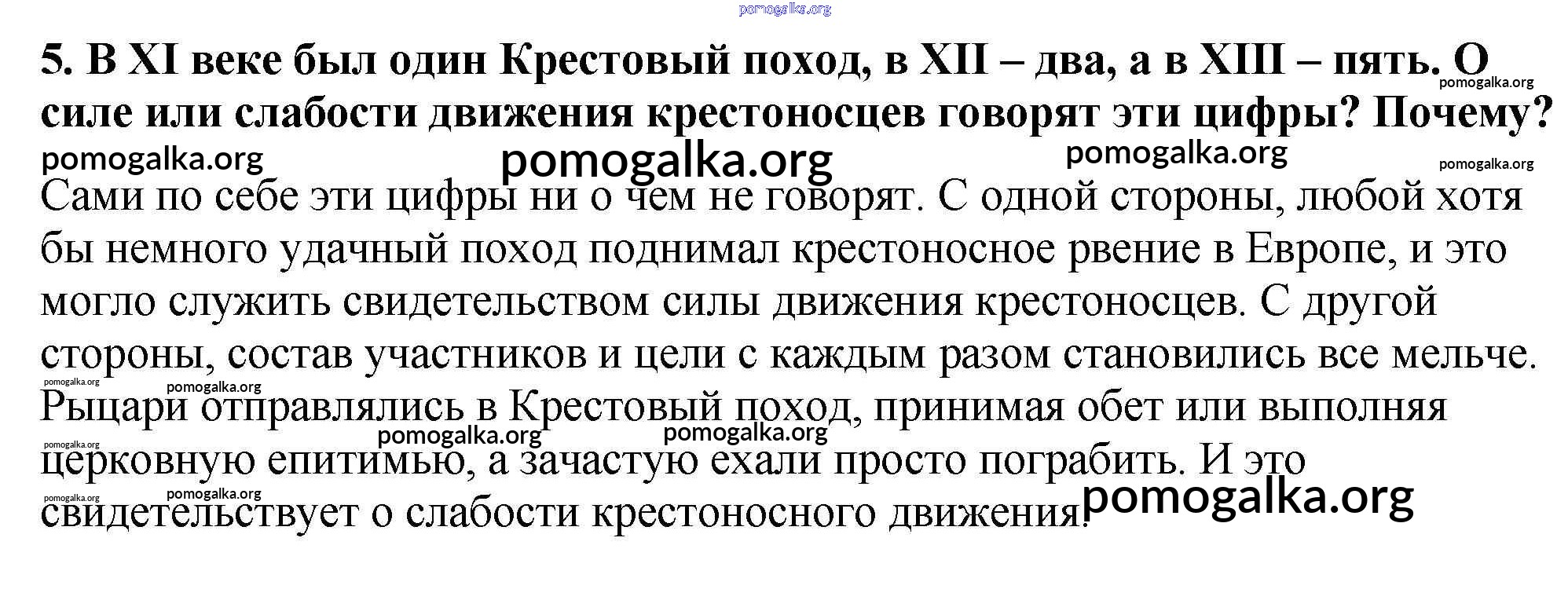 pomogalka.org

5. В XI веке был один Крестовый поход, в XII – два, а в XIII – пять. О силе или слабости движения крестоносцев говорят эти цифры? Почему?

pomogalka.org pomogalka.org pomogalka.org pomogalka.org pomogalka.org

Сами по себе эти цифры ни о чем не говорят. С одной стороны, любой хотя бы немного удачный поход поднимал крестоносное рвение в Европе, и это могло служить свидетельством силы движения крестоносцев. С другой стороны, состав участников и цели с каждым разом становились все мельче.

pomogalka.org pomogalka.org

Рыцари отправлялись в Крестовый поход, принимая обет или выполняя церковную епитимью, а зачастую ехали просто пограбить. И это свидетельствует о слабости крестоносного движения.

pomogalka.org pomogalka.org pomogalka.org pomogalka.org pomogalka.org pomogalka.org